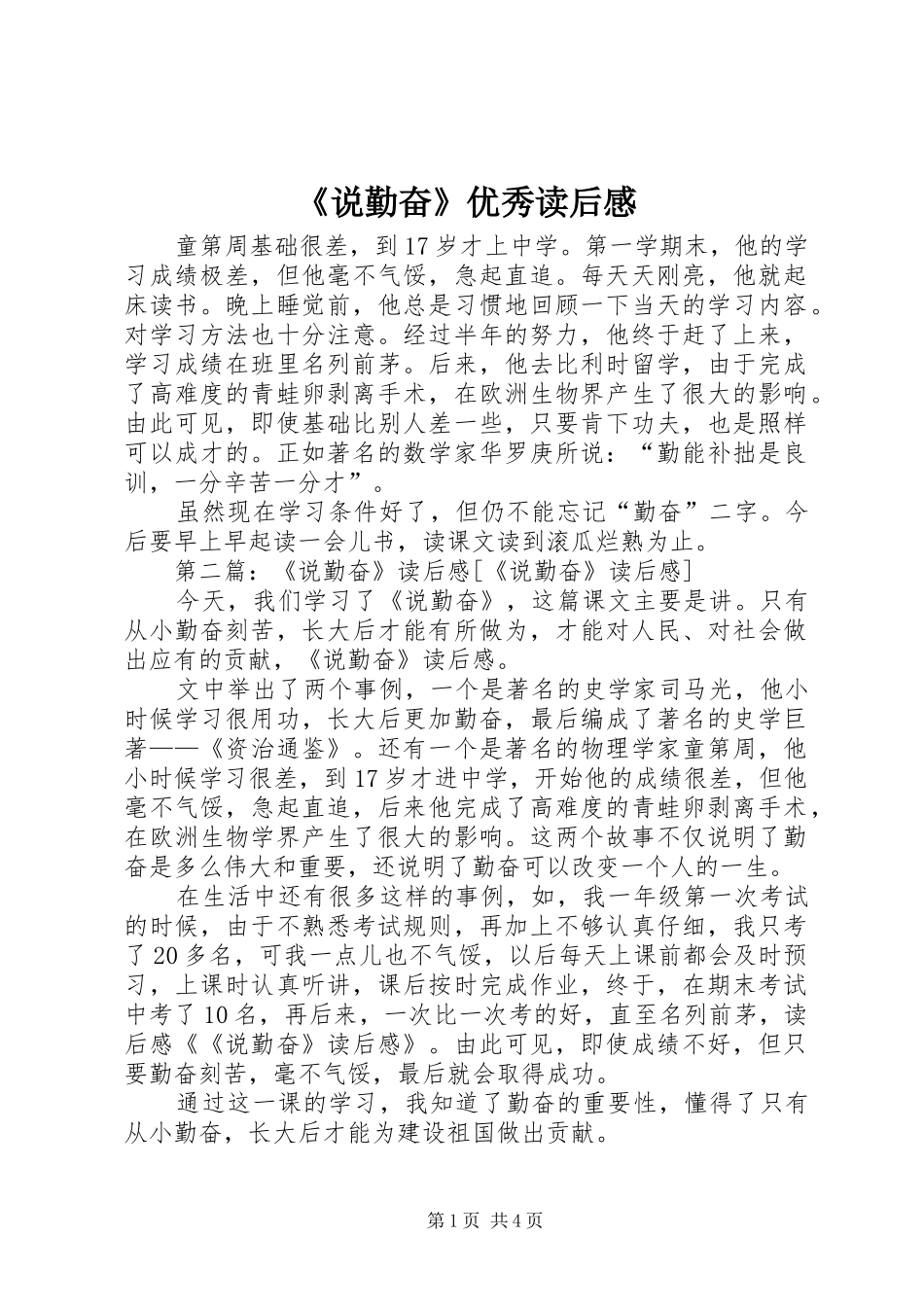 《说勤奋》优秀读后感

童第周基础很差，到17岁才上中学。第一学期末，他的学习成绩极差，但他毫不气馁，急起直追。每天天刚亮，他就起床读书。晚上睡觉前，他总是习惯地回顾一下当天的学习内容。对学习方法也十分注意。经过半年的努力，他终于赶了上来，学习成绩在班里名列前茅。后来，他去比利时留学，由于完成了高难度的青蛙卵剥离手术，在欧洲生物界产生了很大的影响。由此可见，即使基础比别人差一些，只要肯下功夫，也是照样可以成才的。正如著名的数学家华罗庚所说：“勤能补拙是良训，一分辛苦一分才”。

虽然现在学习条件好了，但仍不能忘记“勤奋”二字。今后要早上早起读一会儿书，读课文读到滚瓜烂熟为止。

第二篇：《说勤奋》读后感[《说勤奋》读后感]

今天，我们学习了《说勤奋》，这篇课文主要是讲。只有从小勤奋刻苦，长大后才能有所做为，才能对人民、对社会做出应有的贡献，《说勤奋》读后感。

文中举出了两个事例，一个是著名的史学家司马光，他小时候学习很用功，长大后更加勤奋，最后编成了著名的史学巨著——《资治通鉴》。还有一个是著名的物理学家童第周，他小时候学习很差，到17岁才进中学，开始他的成绩很差，但他毫不气馁，急起直追，后来他完成了高难度的青蛙卵剥离手术，在欧洲生物学界产生了很大的影响。这两个故事不仅说明了勤奋是多么伟大和重要，还说明了勤奋可以改变一个人的一生。

在生活中还有很多这样的事例，如，我一年级第一次考试的时候，由于不熟悉考试规则，再加上不够认真仔细，我只考了20多名，可我一点儿也不气馁，以后每天上课前都会及时预习，上课时认真听讲，课后按时完成作业，终于，在期末考试中考了10名，再后来，一次比一次考的好，直至名列前茅，读后感《《说勤奋》读后感》。由此可见，即使成绩不好，但只要勤奋刻苦，毫不气馁，最后就会取得成功。

通过这一课的学习，我知道了勤奋的重要性，懂得了只有从小勤奋，长大后才能为建设祖国做出贡献。

第1页 共4页